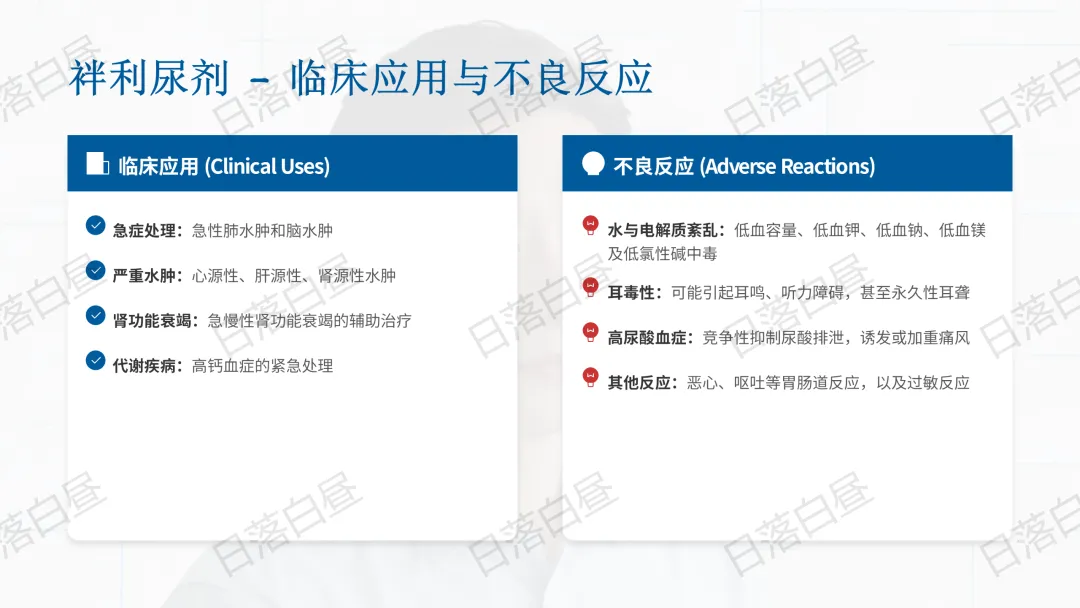 袢利尿剂 - 临床应用与不良反应

临床应用 (Clinical Uses)

急症处理：急性肺水肿和脑水肿

严重水肿：心源性、肝源性、肾源性水肿

肾功能衰竭：急慢性肾功能衰竭的辅助治疗

代谢疾病：高钙血症的紧急处理

不良反应 (Adverse Reactions)

水与电解质紊乱：低血容量、低血钾、低血钠、低血镁及低氯性碱中毒

耳毒性：可能引起耳鸣、听力障碍，甚至永久性耳聋

高尿酸血症：竞争性抑制尿酸排泄，诱发或加重痛风

其他反应：恶心、呕吐等胃肠道反应，以及过敏反应

日落白昼